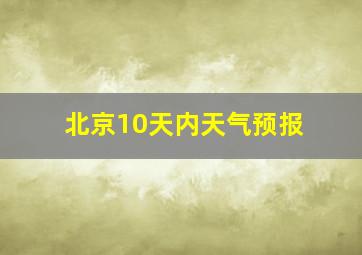 北京10天内天气预报